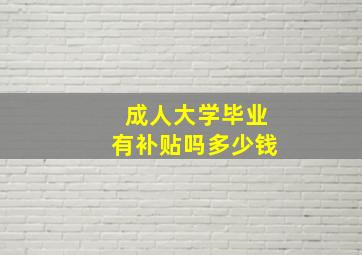 成人大学毕业
有补贴吗多少钱